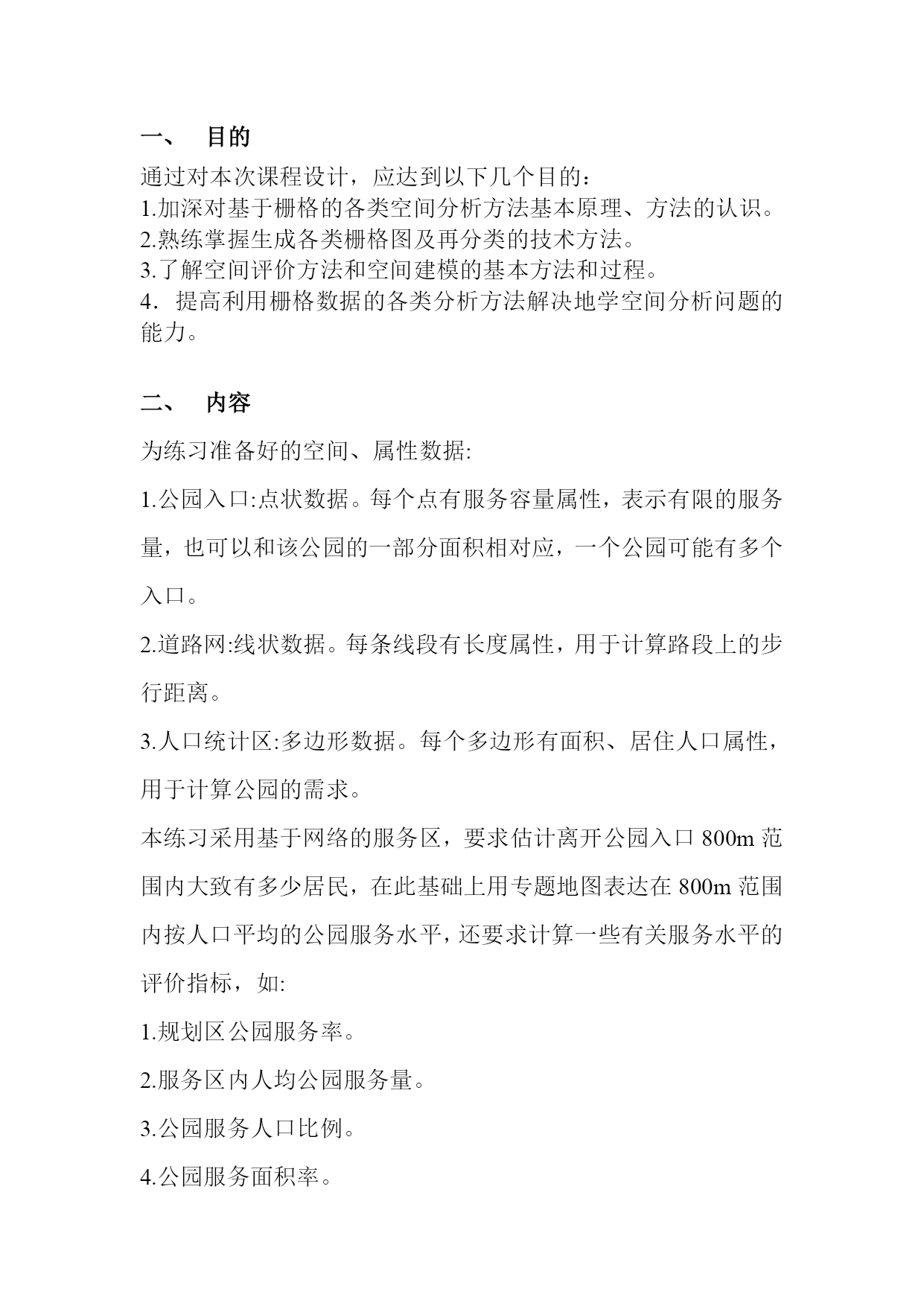 一、 目的

通过对本次课程设计，应达到以下几个目的：
1.加深对基于栅格的各类空间分析方法基本原理、方法的认识。
2.熟练掌握生成各类栅格图及再分类的技术方法。
3.了解空间评价方法和空间建模的基本方法和过程。
4．提高利用栅格数据的各类分析方法解决地学空间分析问题的能力。

二、 内容

为练习准备好的空间、属性数据:

1.公园入口:点状数据。每个点有服务容量属性，表示有限的服务量，也可以和该公园的一部分面积相对应，一个公园可能有多个入口。

2.道路网:线状数据。每条线段有长度属性，用于计算路段上的步行距离。

3.人口统计区:多边形数据。每个多边形有面积、居住人口属性，用于计算公园的需求。

本练习采用基于网络的服务区，要求估计离开公园入口 800m 范围内大致有多少居民，在此基础上用专题地图表达在 800m 范围内按人口平均的公园服务水平，还要求计算一些有关服务水平的评价指标，如:

1.规划区公园服务率。

2.服务区内人均公园服务量。

3.公园服务人口比例。

4.公园服务面积率。